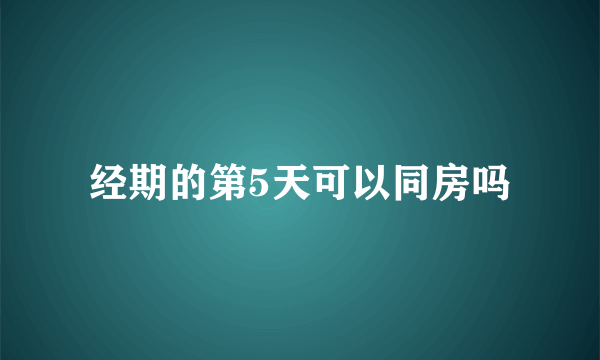 经期的第5天可以同房吗